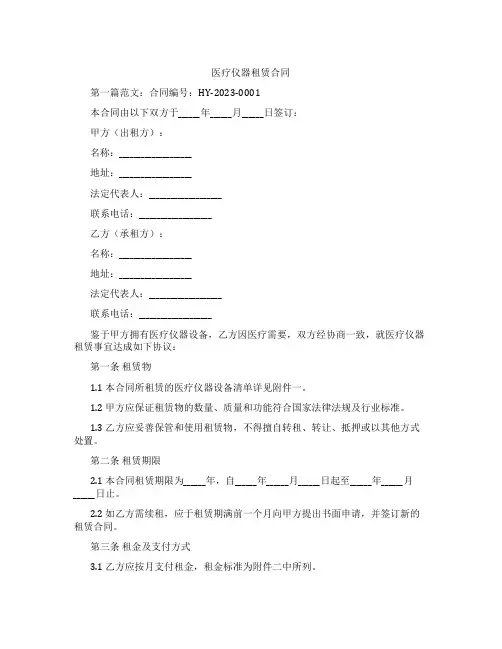 医疗仪器租赁合同

第一篇范文：合同编号：HY-2023-0001

本合同由以下双方于____年____月____日签订：

甲方（出租方）：

名称：______________

地址：______________

法定代表人：______________

联系电话：______________

乙方（承租方）：

名称：______________

地址：______________

法定代表人：______________

联系电话：______________

鉴于甲方拥有医疗仪器设备，乙方因医疗需要，双方经协商一致，就医疗仪器租赁事宜达成如下协议：

第一条 租赁物

1.1 本合同所租赁的医疗仪器设备清单详见附件一。

1.2 甲方应保证租赁物的数量、质量和功能符合国家法律法规及行业标准。

1.3 乙方应妥善保管和使用租赁物，不得擅自转租、转让、抵押或以其他方式处置。

第二条 租赁期限

2.1 本合同租赁期限为____年，自____年____月____日起至____年____月____日止。

2.2 如乙方需续租，应于租赁期满前一个月向甲方提出书面申请，并签订新的租赁合同。

第三条 租金及支付方式

3.1 乙方应按月支付租金，租金标准为附件二中所列。